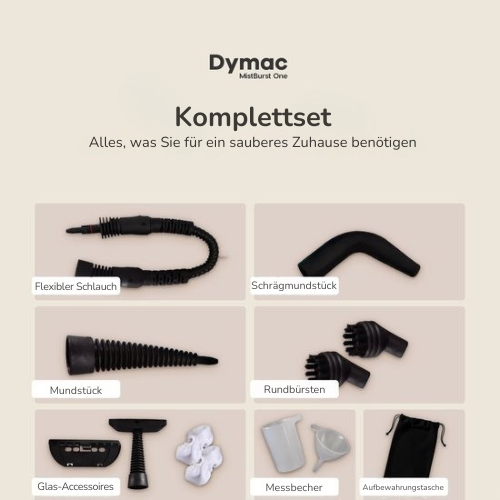 Dymac
MistBurst One

Komplettset
Alles, was Sie für ein sauberes Zuhause benötigen

Flexibler Schlauch

Schrägmundstück

Mundstück

Rundbürsten

Glas-Accessoires

Messbecher

Aufbewahrungstasche